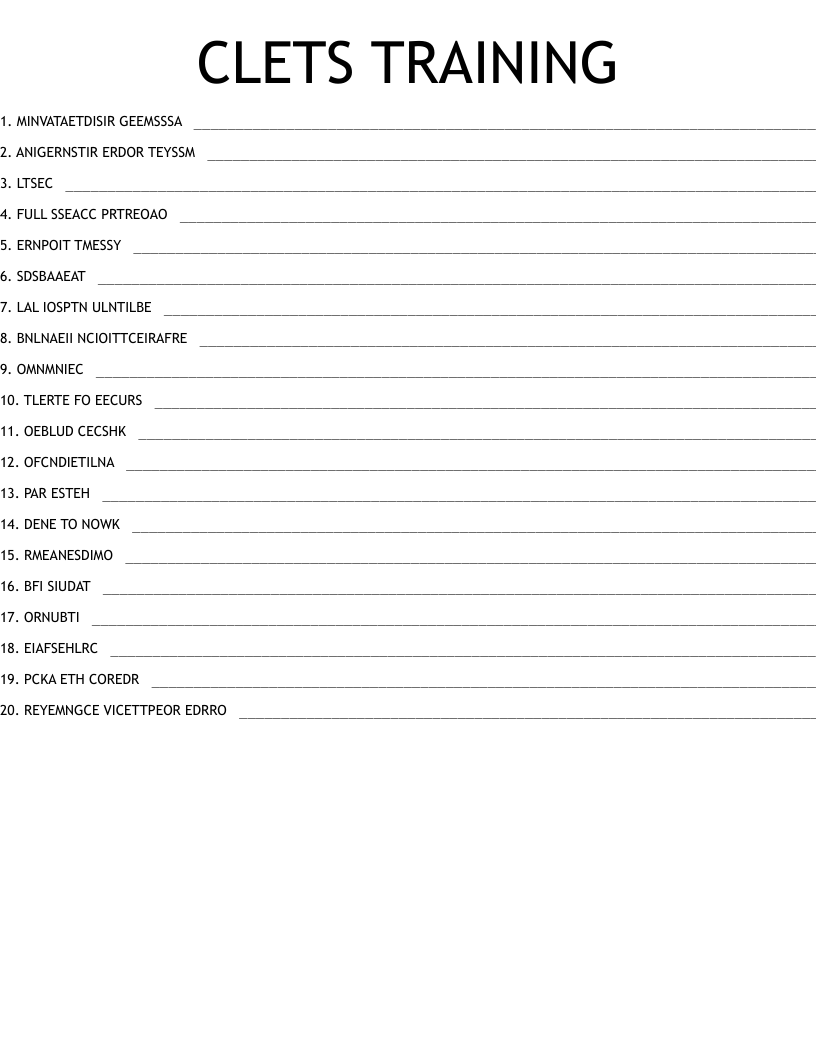 CLETS TRAINING

1. MINVATAETDISIR GEEMSSSA ____

2. ANIGERNSTIR ERDOR TEYSSM ____

3. LTSEC ____

4. FULL SSEACC PRTREOAO ____

5. ERNPOIT TMESSY ____

6. SDSBAAEAT ____

7. LAL IOSPTN ULNTILBE ____

8. BNLNAEII NCIOITTCEIRAFRE ____

9. OMNMNIEC ____

10. TLERTE FO EECURS ____

11. OEBLUD CECSHK ____

12. OFCNDIETILNA ____

13. PAR ESTEH ____

14. DENE TO NOWK ____

15. RMEANESDIMO ____

16. BFI SIUDAT ____

17. ORNUBTI ____

18. EIAFSEHLRC ____

19. PCKA ETH COREDR ____

20. REYEMNGCE VICETTPEOR EDRRO ____